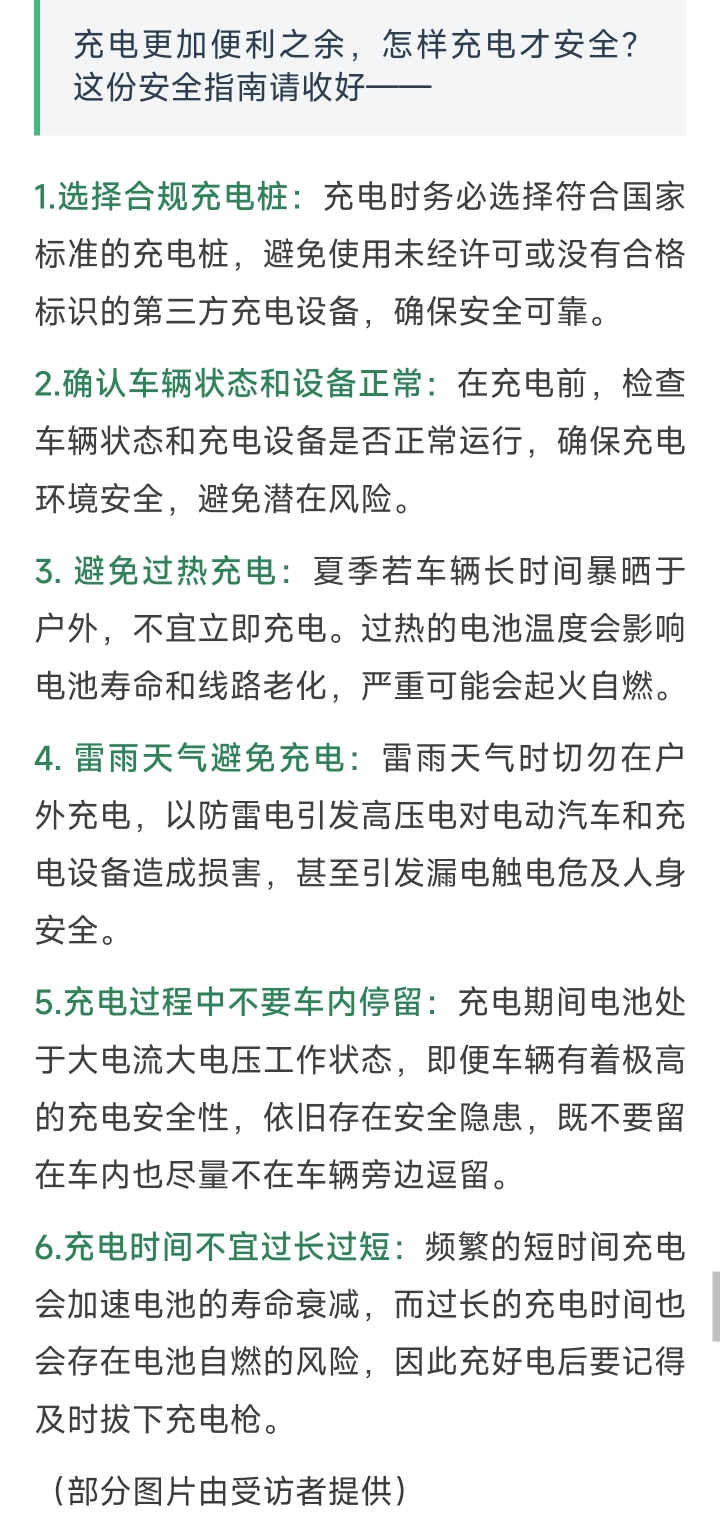 充电更加便利之余，怎样充电才安全？这份安全指南请收好——

1.选择合规充电桩：充电时务必选择符合国家标准的充电桩，避免使用未经许可或没有合格标识的第三方充电设备，确保安全可靠。

2.确认车辆状态和设备正常：在充电前，检查车辆状态和充电设备是否正常运行，确保充电环境安全，避免潜在风险。

3. 避免过热充电：夏季若车辆长时间暴晒于户外，不宜立即充电。过热的电池温度会影响电池寿命和线路老化，严重可能会起火自燃。

4. 雷雨天气避免充电：雷雨天气时切勿在户外充电，以防雷电引发高压电对电动汽车和充电设备造成损害，甚至引发漏电触电危及人身安全。

5.充电过程中不要车内停留：充电期间电池处于大电流大电压工作状态，即便车辆有着极高的充电安全性，依旧存在安全隐患，既不要留在车内也尽量不在车辆旁边逗留。

6.充电时间不宜过长过短：频繁的短时间充电会加速电池的寿命衰减，而过长的充电时间也会存在电池自燃的风险，因此充好电后要记得及时拔下充电枪。

（部分图片由受访者提供）